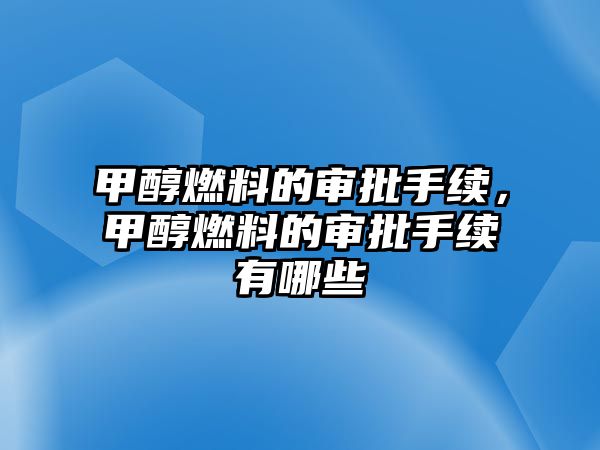 甲醇燃料的审批手续，甲醇燃料的审批手续有哪些